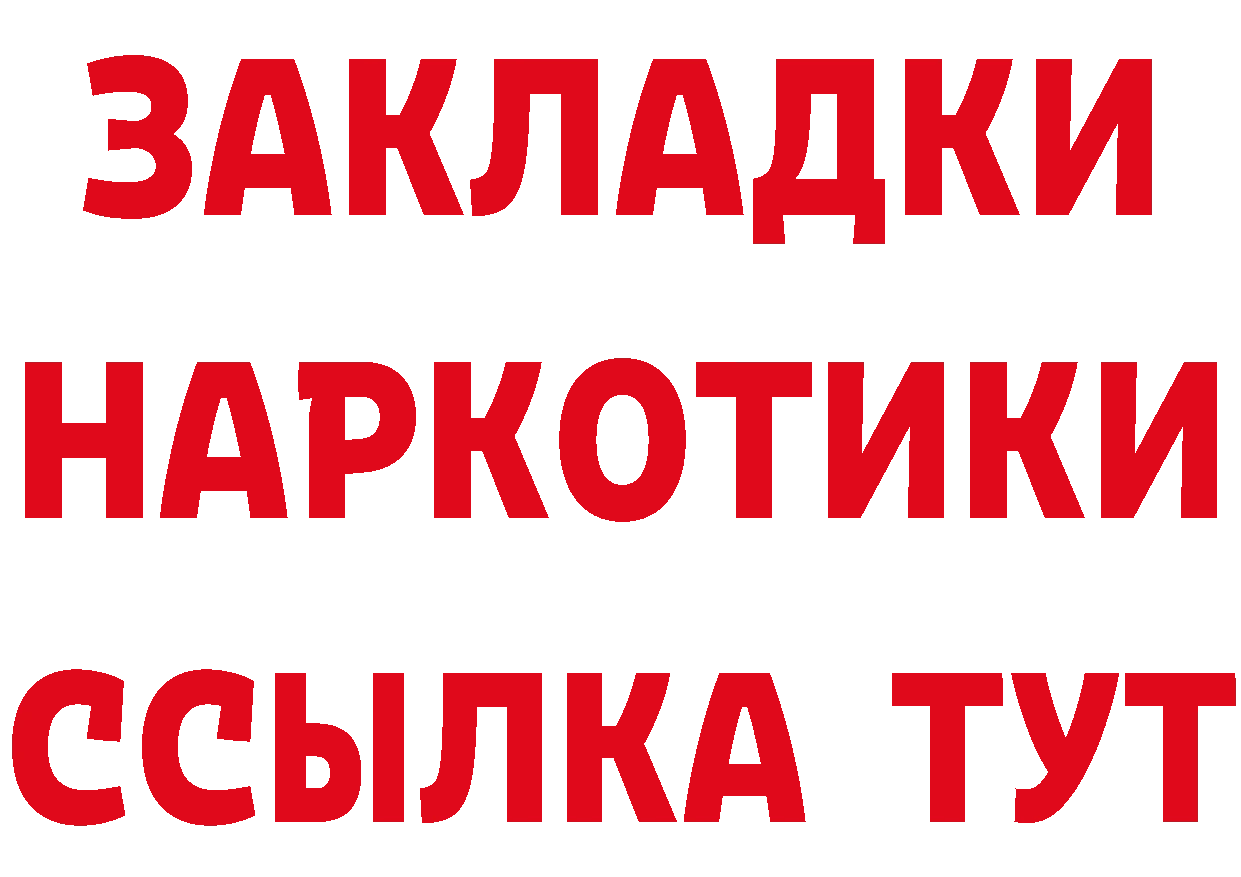 ЗАКЛАДКИ НАРКОТИКИ ССЫЛКА ТУТ